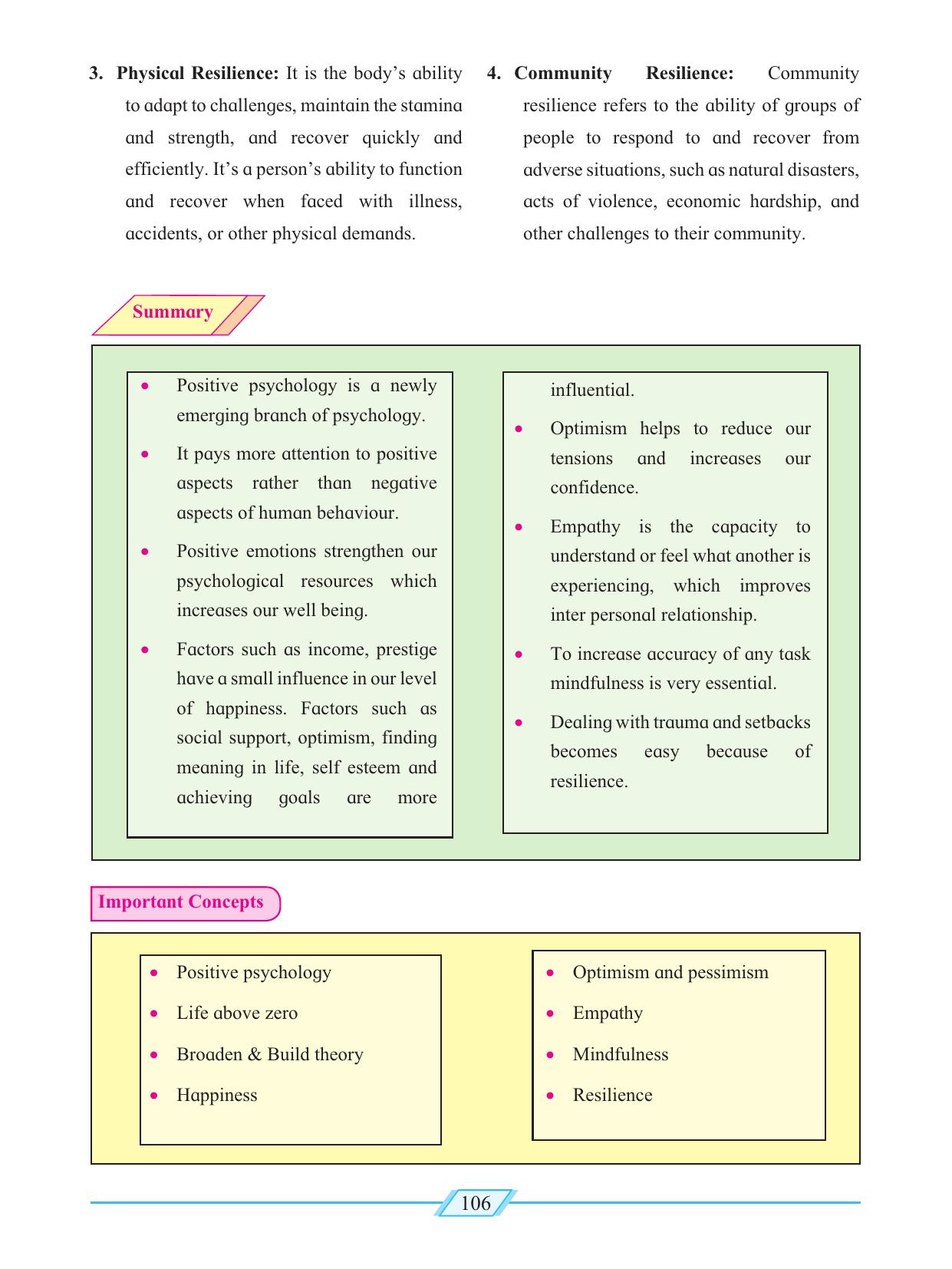 3. Physical Resilience: It is the body's ability to adapt to challenges, maintain the stamina and strength, and recover quickly and efficiently. It's a person's ability to function and recover when faced with illness, accidents, or other physical demands.

4. Community Resilience: Community resilience refers to the ability of groups of people to respond to and recover from adverse situations, such as natural disasters, acts of violence, economic hardship, and other challenges to their community.

Summary

• Positive psychology is a newly emerging branch of psychology.
• It pays more attention to positive aspects rather than negative aspects of human behaviour.
• Positive emotions strengthen our psychological resources which increases our well being.
• Factors such as income, prestige have a small influence in our level of happiness. Factors such as social support, optimism, finding meaning in life, self esteem and achieving goals are more influential.
• Optimism helps to reduce our tensions and increases our confidence.
• Empathy is the capacity to understand or feel what another is experiencing, which improves inter personal relationship.
• To increase accuracy of any task mindfulness is very essential.
• Dealing with trauma and setbacks becomes easy because of resilience.

Important Concepts

• Positive psychology
• Life above zero
• Broaden & Build theory
• Happiness

• Optimism and pessimism
• Empathy
• Mindfulness
• Resilience

106